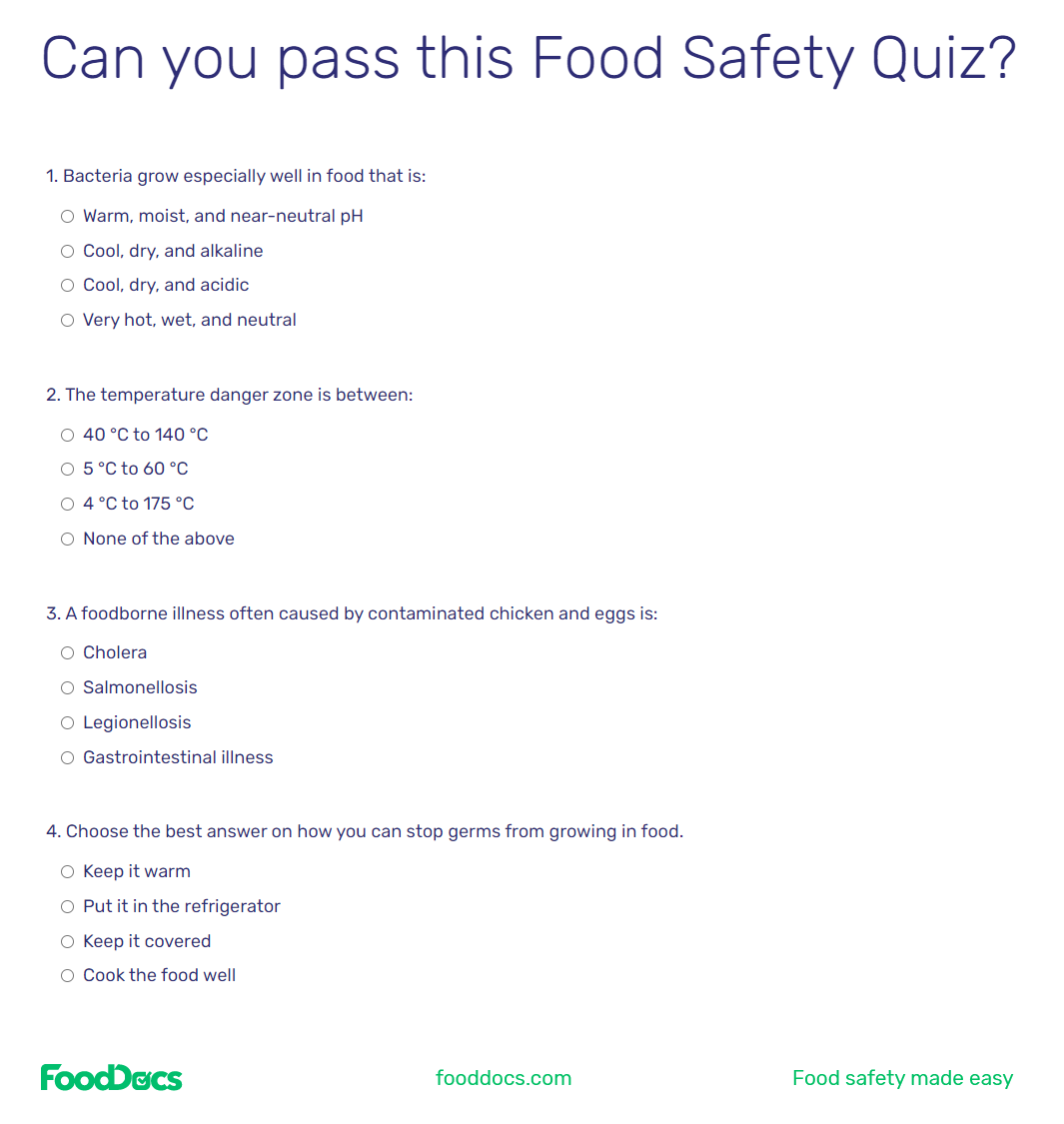 Can you pass this Food Safety Quiz?

1. Bacteria grow especially well in food that is:

○ Warm, moist, and near-neutral pH
○ Cool, dry, and alkaline
○ Cool, dry, and acidic
○ Very hot, wet, and neutral

2. The temperature danger zone is between:

○ 40 °C to 140 °C
○ 5 °C to 60 °C
○ 4 °C to 175 °C
○ None of the above

3. A foodborne illness often caused by contaminated chicken and eggs is:

○ Cholera
○ Salmonellosis
○ Legionellosis
○ Gastrointestinal illness

4. Choose the best answer on how you can stop germs from growing in food.

○ Keep it warm
○ Put it in the refrigerator
○ Keep it covered
○ Cook the food well

FoodDocs fooddocs.com Food safety made easy